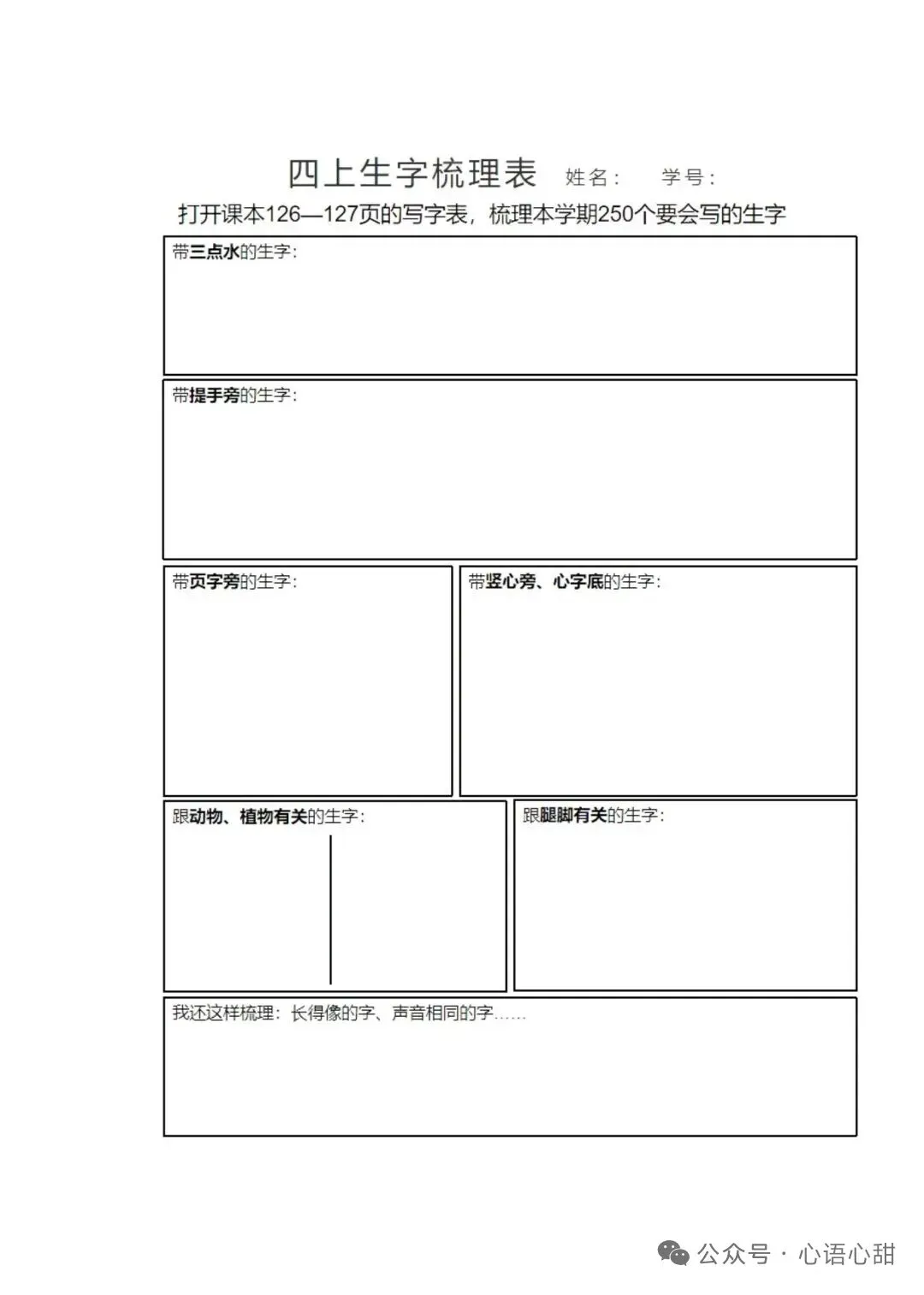 四上生字梳理表 姓名： 学号：

打开课本126—127页的写字表，梳理本学期250个要会写的生字

带三点水的生字：

带提手旁的生字：

带页字旁的生字：

带竖心旁、心字底的生字：

跟动物、植物有关的生字：

跟腿脚有关的生字：

我还这样梳理：长得像的字、声音相同的字……

公众号 · 心语心甜